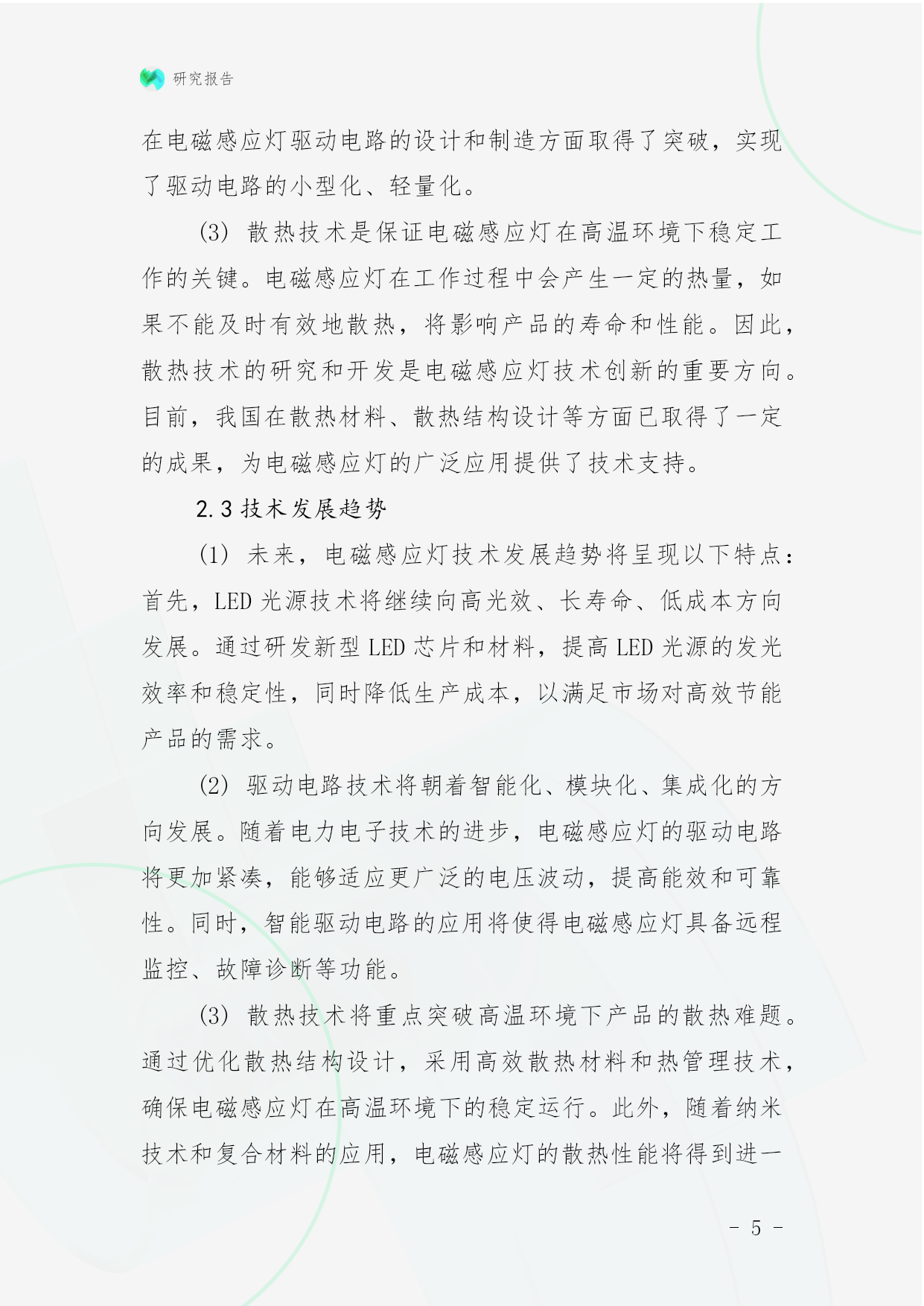 研究报告

在电磁感应灯驱动电路的设计和制造方面取得了突破，实现了驱动电路的小型化、轻量化。

(3) 散热技术是保证电磁感应灯在高温环境下稳定工作的关键。电磁感应灯在工作过程中会产生一定的热量，如果不能及时有效地散热，将影响产品的寿命和性能。因此，散热技术的研究和开发是电磁感应灯技术创新的重要方向。目前，我国在散热材料、散热结构设计等方面已取得了一定的成果，为电磁感应灯的广泛应用提供了技术支持。

2.3 技术发展趋势

(1) 未来，电磁感应灯技术发展趋势将呈现以下特点：首先，LED 光源技术将继续向高光效、长寿命、低成本方向发展。通过研发新型 LED 芯片和材料，提高 LED 光源的发光效率和稳定性，同时降低生产成本，以满足市场对高效节能产品的需求。

(2) 驱动电路技术将朝着智能化、模块化、集成化的方向发展。随着电力电子技术的进步，电磁感应灯的驱动电路将更加紧凑，能够适应更广泛的电压波动，提高能效和可靠性。同时，智能驱动电路的应用将使得电磁感应灯具备远程监控、故障诊断等功能。

(3) 散热技术将重点突破高温环境下产品的散热难题。通过优化散热结构设计，采用高效散热材料和热管理技术，确保电磁感应灯在高温环境下的稳定运行。此外，随着纳米技术和复合材料的应用，电磁感应灯的散热性能将得到进一

- 5 -